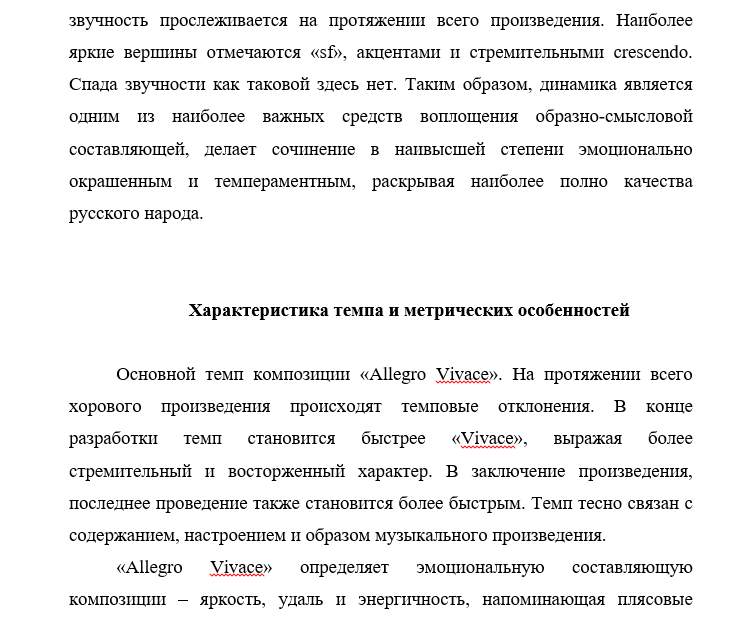 звучность прослеживается на протяжении всего произведения. Наиболее яркие вершины отмечаются «sf», акцентами и стремительными crescendo. Спада звучности как таковой здесь нет. Таким образом, динамика является одним из наиболее важных средств воплощения образно-смысловой составляющей, делает сочинение в наивысшей степени эмоционально окрашенным и темпераментным, раскрывая наиболее полно качества русского народа.

Характеристика темпа и метрических особенностей

Основной темп композиции «Allegro Vivace». На протяжении всего хорового произведения происходят темповые отклонения. В конце разработки темп становится быстрее «Vivace», выражая более стремительный и восторженный характер. В заключение произведения, последнее проведение также становится более быстрым. Темп тесно связан с содержанием, настроением и образом музыкального произведения.

«Allegro Vivace» определяет эмоциональную составляющую композиции – яркость, удаль и энергичность, напоминающая плясовые